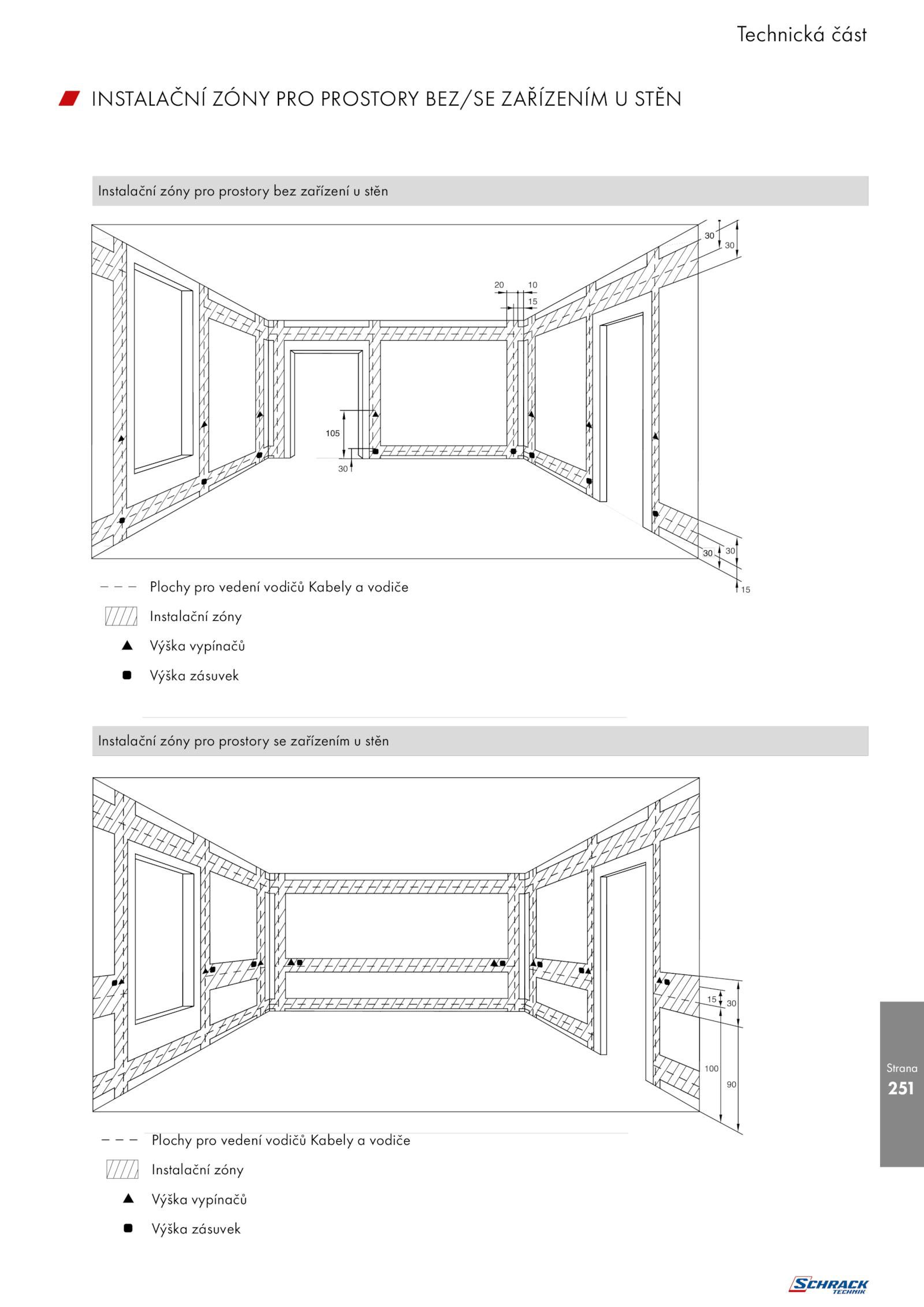 Technická část

INSTALAČNÍ ZÓNY PRO PROSTORY BEZ/SE ZAŘÍZENÍM U STĚN

Instalační zóny pro prostory bez zařízení u stěn

30
30
20
10
15
105
30
30
30
15

Plochy pro vedení vodičů Kabely a vodiče

Instalační zóny

Výška vypínačů

Výška zásuvek

Instalační zóny pro prostory se zařízením u stěn

15
30
100
90

Plochy pro vedení vodičů Kabely a vodiče

Instalační zóny

Výška vypínačů

Výška zásuvek

Strana
251

SCHRACK
TECHNIK